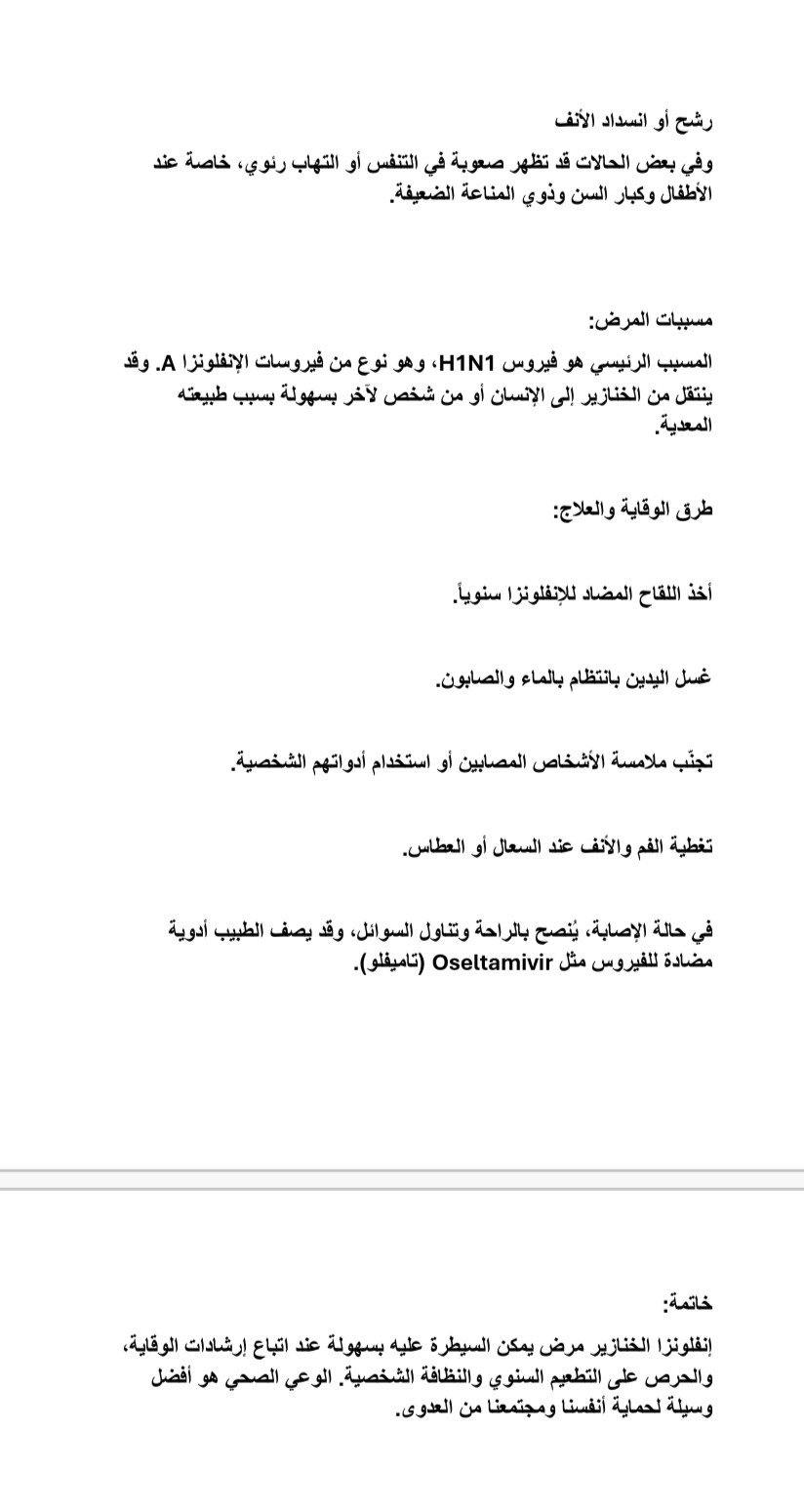 رشح أو انسداد الأنف

وفي بعض الحالات قد تظهر صعوبة في التنفس أو التهاب رئوي، خاصة عند الأطفال وكبار السن وذوي المناعة الضعيفة.

مسببات المرض:

المسبب الرئيسي هو فيروس H1N1، وهو نوع من فيروسات الإنفلونزا A. وقد ينتقل من الخنازير إلى الإنسان أو من شخص لآخر بسهولة بسبب طبيعته المعدية.

طرق الوقاية والعلاج:

أخذ اللقاح المضاد للإنفلونزا سنوياً.

غسل اليدين بانتظام بالماء والصابون.

تجنّب ملامسة الأشخاص المصابين أو استخدام أدواتهم الشخصية.

تغطية الفم والأنف عند السعال أو العطاس.

في حالة الإصابة، يُنصح بالراحة وتناول السوائل، وقد يصف الطبيب أدوية مضادة للفيروس مثل Oseltamivir (تاميفلو).

خاتمة:

إنفلونزا الخنازير مرض يمكن السيطرة عليه بسهولة عند اتباع إرشادات الوقاية، والحرص على التطعيم السنوي والنظافة الشخصية. الوعي الصحي هو أفضل وسيلة لحماية أنفسنا ومجتمعنا من العدوى.